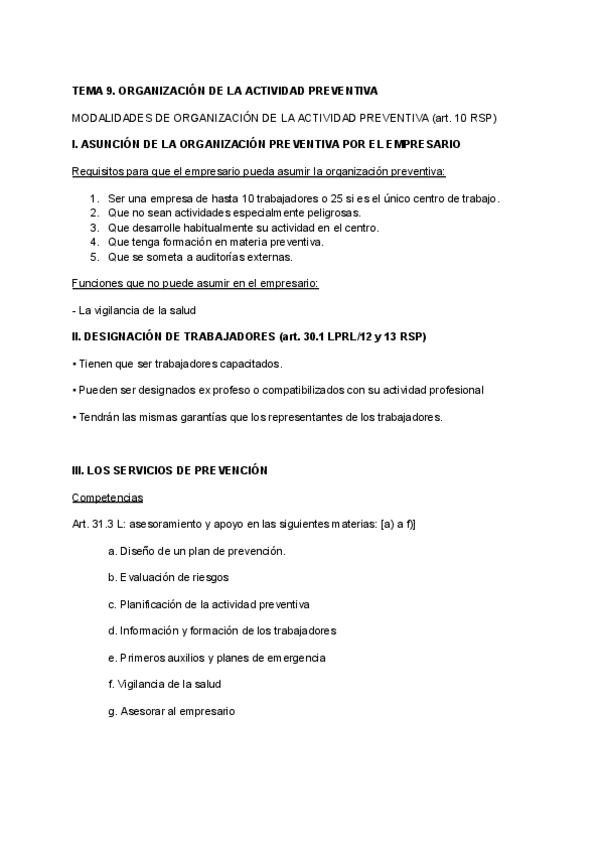 TEMA 9. ORGANIZACIÓN DE LA ACTIVIDAD PREVENTIVA

MODALIDADES DE ORGANIZACIÓN DE LA ACTIVIDAD PREVENTIVA (art. 10 RSP)

I. ASUNCIÓN DE LA ORGANIZACIÓN PREVENTIVA POR EL EMPRESARIO

Requisitos para que el empresario pueda asumir la organización preventiva:

1. Ser una empresa de hasta 10 trabajadores o 25 si es el único centro de trabajo.
2. Que no sean actividades especialmente peligrosas.
3. Que desarrolle habitualmente su actividad en el centro.
4. Que tenga formación en materia preventiva.
5. Que se someta a auditorías externas.

Funciones que no puede asumir en el empresario:

- La vigilancia de la salud

II. DESIGNACIÓN DE TRABAJADORES (art. 30.1 LPRL/12 y 13 RSP)

• Tienen que ser trabajadores capacitados.

• Pueden ser designados ex profeso o compatibilizados con su actividad profesional

• Tendrán las mismas garantías que los representantes de los trabajadores.

III. LOS SERVICIOS DE PREVENCIÓN

Competencias

Art. 31.3 L: asesoramiento y apoyo en las siguientes materias: [a) a f)]

a. Diseño de un plan de prevención.

b. Evaluación de riesgos

c. Planificación de la actividad preventiva

d. Información y formación de los trabajadores

e. Primeros auxilios y planes de emergencia

f. Vigilancia de la salud

g. Asesorar al empresario